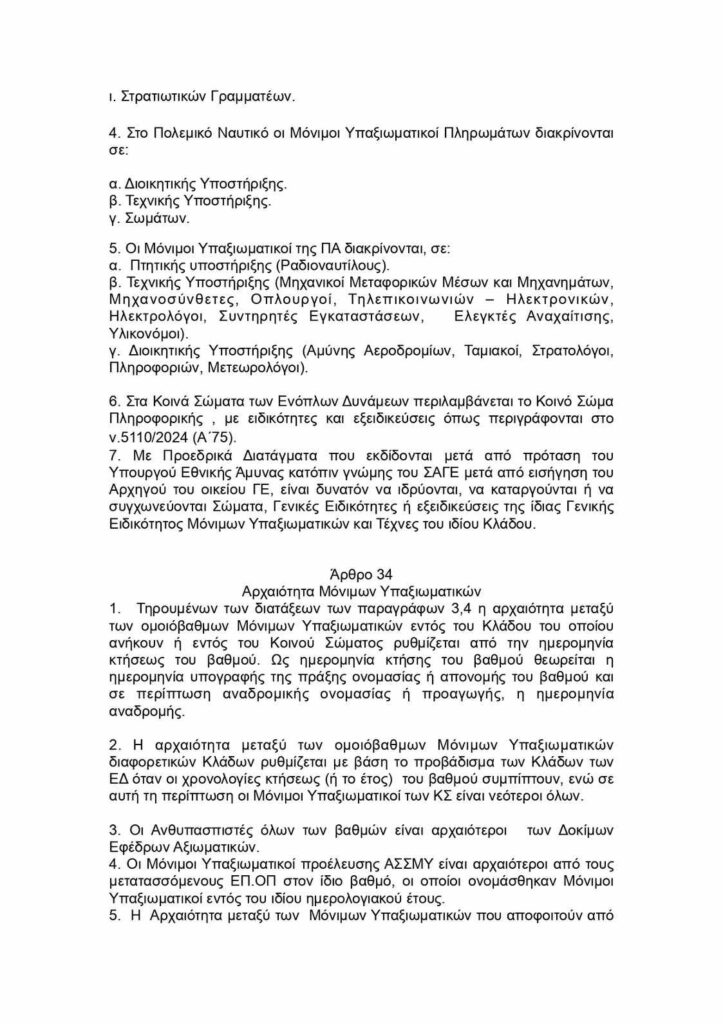 ι. Στρατιωτικών Γραμματέων.

4. Στο Πολεμικό Ναυτικό οι Μόνιμοι Υπαξιωματικοί Πληρωμάτων διακρίνονται σε:

α. Διοικητικής Υποστήριξης.
β. Τεχνικής Υποστήριξης.
γ. Σωμάτων.

5. Οι Μόνιμοι Υπαξιωματικοί της ΠΑ διακρίνονται, σε:
α. Πτητικής υποστήριξης (Ραδιοναυτίλους).
β. Τεχνικής Υποστήριξης (Μηχανικοί Μεταφορικών Μέσων και Μηχανημάτων, Μηχανοσύνθετες, Οπλουργοί, Τηλεπικοινωνιών – Ηλεκτρονικών, Ηλεκτρολόγοι, Συντηρητές Εγκαταστάσεων, Ελεγκτές Αναχαίτισης, Υλικονόμοι).
γ. Διοικητικής Υποστήριξης (Αμύνης Αεροδρομίων, Ταμιακοί, Στρατολόγοι, Πληροφοριών, Μετεωρολόγοι).

6. Στα Κοινά Σώματα των Ενόπλων Δυνάμεων περιλαμβάνεται το Κοινό Σώμα Πληροφορικής , με ειδικότητες και εξειδικεύσεις όπως περιγράφονται στο ν.5110/2024 (Α΄75).
7. Με Προεδρικά Διατάγματα που εκδίδονται μετά από πρόταση του Υπουργού Εθνικής Άμυνας κατόπιν γνώμης του ΣΑΓΕ μετά από εισήγηση του Αρχηγού του οικείου ΓΕ, είναι δυνατόν να ιδρύονται, να καταργούνται ή να συγχωνεύονται Σώματα, Γενικές Ειδικότητες ή εξειδικεύσεις της ίδιας Γενικής Ειδικότητος Μόνιμων Υπαξιωματικών και Τέχνες του ιδίου Κλάδου.

Άρθρο 34
Αρχαιότητα Μόνιμων Υπαξιωματικών
1. Τηρουμένων των διατάξεων των παραγράφων 3,4 η αρχαιότητα μεταξύ των ομοιόβαθμων Μόνιμων Υπαξιωματικών εντός του Κλάδου του οποίου ανήκουν ή εντός του Κοινού Σώματος ρυθμίζεται από την ημερομηνία κτήσεως του βαθμού. Ως ημερομηνία κτήσης του βαθμού θεωρείται η ημερομηνία υπογραφής της πράξης ονομασίας ή απονομής του βαθμού και σε περίπτωση αναδρομικής ονομασίας ή προαγωγής, η ημερομηνία αναδρομής.

2. Η αρχαιότητα μεταξύ των ομοιόβαθμων Μόνιμων Υπαξιωματικών διαφορετικών Κλάδων ρυθμίζεται με βάση το προβάδισμα των Κλάδων των ΕΔ όταν οι χρονολογίες κτήσεως (ή το έτος) του βαθμού συμπίπτουν, ενώ σε αυτή τη περίπτωση οι Μόνιμοι Υπαξιωματικοί των ΚΣ είναι νεότεροι όλων.

3. Οι Ανθυπασπιστές όλων των βαθμών είναι αρχαιότεροι των Δοκίμων Εφέδρων Αξιωματικών.
4. Οι Μόνιμοι Υπαξιωματικοί προέλευσης ΑΣΣΜΥ είναι αρχαιότεροι από τους μετατασσόμενους ΕΠ.ΟΠ στον ίδιο βαθμό, οι οποίοι ονομάσθηκαν Μόνιμοι Υπαξιωματικοί εντός του ιδίου ημερολογιακού έτους.
5. Η Αρχαιότητα μεταξύ των Μόνιμων Υπαξιωματικών που αποφοιτούν από